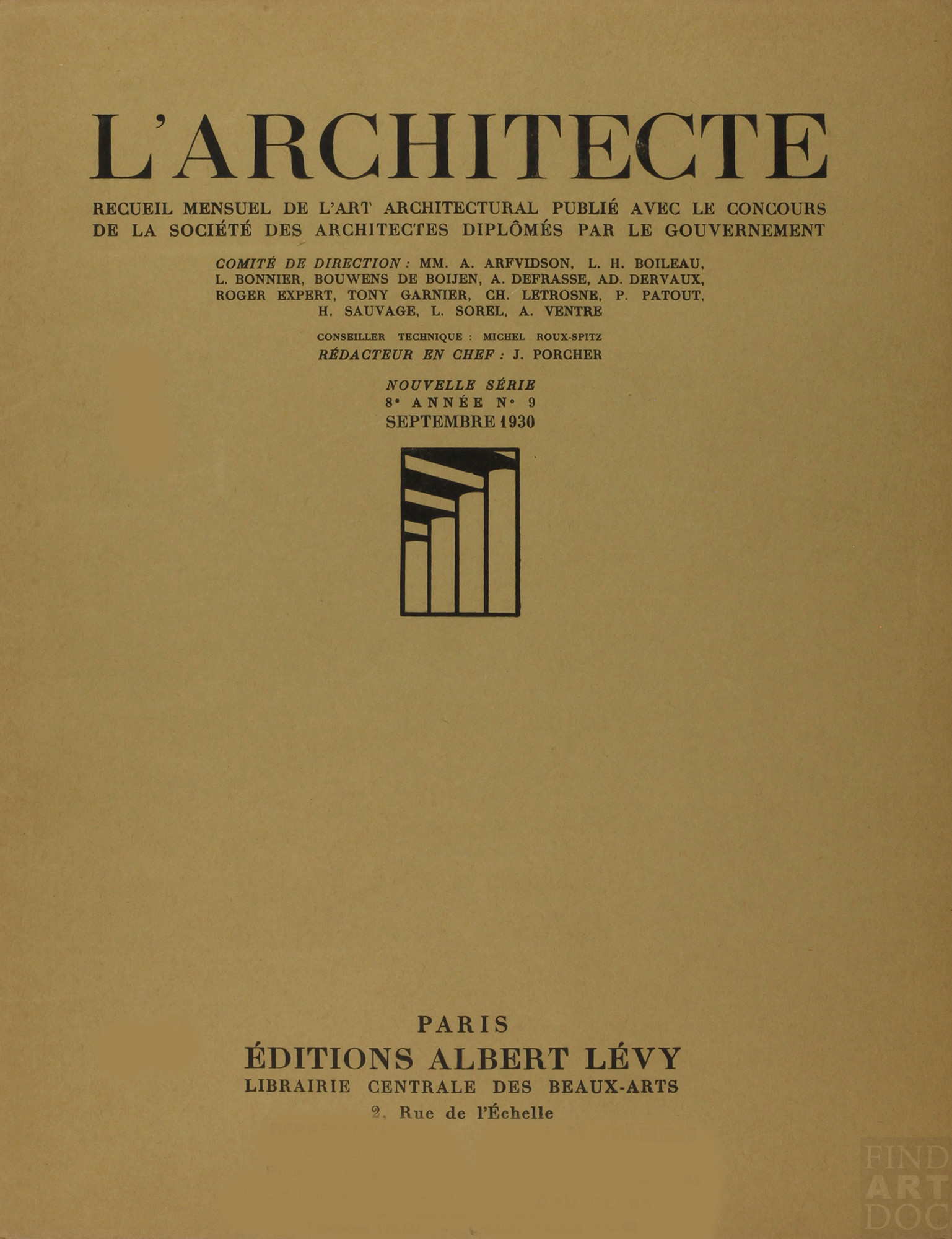 L'ARCHITECTE

RECUEIL MENSUEL DE L'ART ARCHITECTURAL PUBLIÉ AVEC LE CONCOURS DE LA SOCIÉTÉ DES ARCHITECTES DIPLÔMÉS PAR LE GOUVERNEMENT

COMITÉ DE DIRECTION : MM. A. ARFVIDSON, L. H. BOILEAU, L. BONNIER, BOUWENS DE BOIJEN, A. DEFRASSE, AD. DERVAUX, ROGER EXPERT, TONY GARNIER, CH. LETROSNE, P. PATOUT, H. SAUVAGE, L. SOREL, A. VENTRE

CONSEILLER TECHNIQUE : MICHEL ROUX-SPITZ
RÉDACTEUR EN CHEF : J. PORCHER

NOUVELLE SÉRIE
8e ANNÉE Nº 9
SEPTEMBRE 1930

PARIS
ÉDITIONS ALBERT LÉVY
LIBRAIRIE CENTRALE DES BEAUX-ARTS
2, Rue de l'Échelle

FIND ART DOC